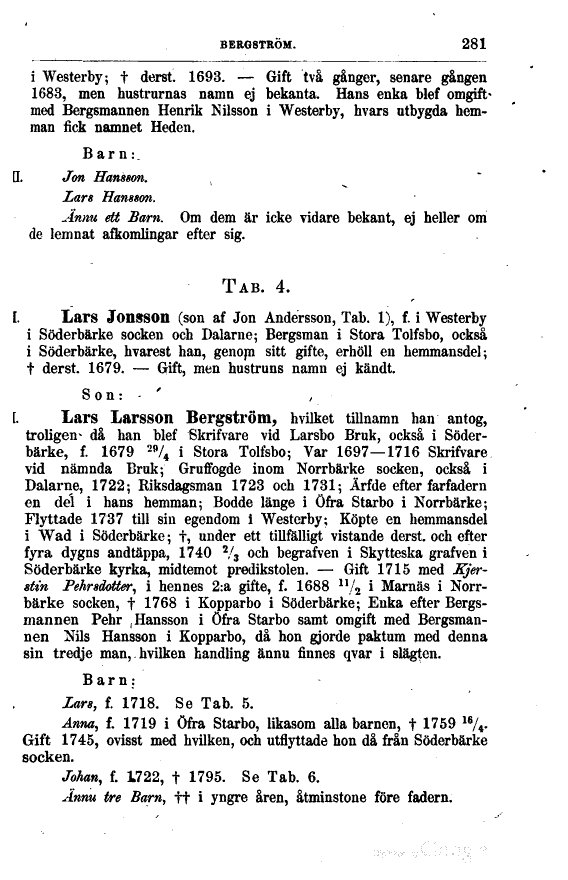 BERGSTRÖM. 281

i Westerby; † derst. 1693. — Gift två gånger, senare gången 1683, men hustrurnas namn ej bekanta. Hans enka blef omgift med Bergsmannen Henrik Nilsson i Westerby, hvars utbygda hemman fick namnet Heden.

Barn:

II. Jon Hansson.

Lars Hansson.

Ännu ett Barn. Om dem är icke vidare bekant, ej heller om de lemnat afkomlingar efter sig.

TAB. 4.

I. Lars Jonsson (son af Jon Andersson, Tab. 1), f. i Westerby i Söderbärke socken och Dalarne; Bergsman i Stora Tolfsbo, också i Söderbärke, hvarest han, genom sitt gifte, erhöll en hemmansdel; † derst. 1679. — Gift, men hustruns namn ej kändt.

Son:

I. Lars Larsson Bergström, hvilket tillnamn han antog, troligen då han blef Skrifvare vid Larsbo Bruk, också i Söderbärke, f. 1679 $^{29}/_{4}$ i Stora Tolfsbo; Var 1697—1716 Skrifvare vid nämnda Bruk; Gruffogde inom Norrbärke socken, också i Dalarne, 1722; Riksdagsman 1723 och 1731; Ärfde efter farfadern en del i hans hemman; Bodde länge i Öfra Starbo i Norrbärke; Flyttade 1737 till sin egendom i Westerby; Köpte en hemmansdel i Wad i Söderbärke; †, under ett tillfälligt vistande derst. och efter fyra dygns andtäppa, 1740 $^{2}/_{3}$ och begrafven i Skytteska grafven i Söderbärke kyrka, midtemot predikstolen. — Gift 1715 med Kjerstin Pehrsdotter, i hennes 2:a gifte, f. 1688 $^{11}/_{2}$ i Marnäs i Norrbärke socken, † 1768 i Kopparbo i Söderbärke; Enka efter Bergsmannen Pehr Hansson i Öfra Starbo samt omgift med Bergsmannen Nils Hansson i Kopparbo, då hon gjorde paktum med denna sin tredje man, hvilken handling ännu finnes qvar i slägten.

Barn:

Lars, f. 1718. Se Tab. 5.

Anna, f. 1719 i Öfra Starbo, likasom alla barnen, † 1759 $^{16}/_{4}$. Gift 1745, ovisst med hvilken, och utflyttade hon då från Söderbärke socken.

Johan, f. 1722, † 1795. Se Tab. 6.

Ännu tre Barn, †† i yngre åren, åtminstone före fadern.